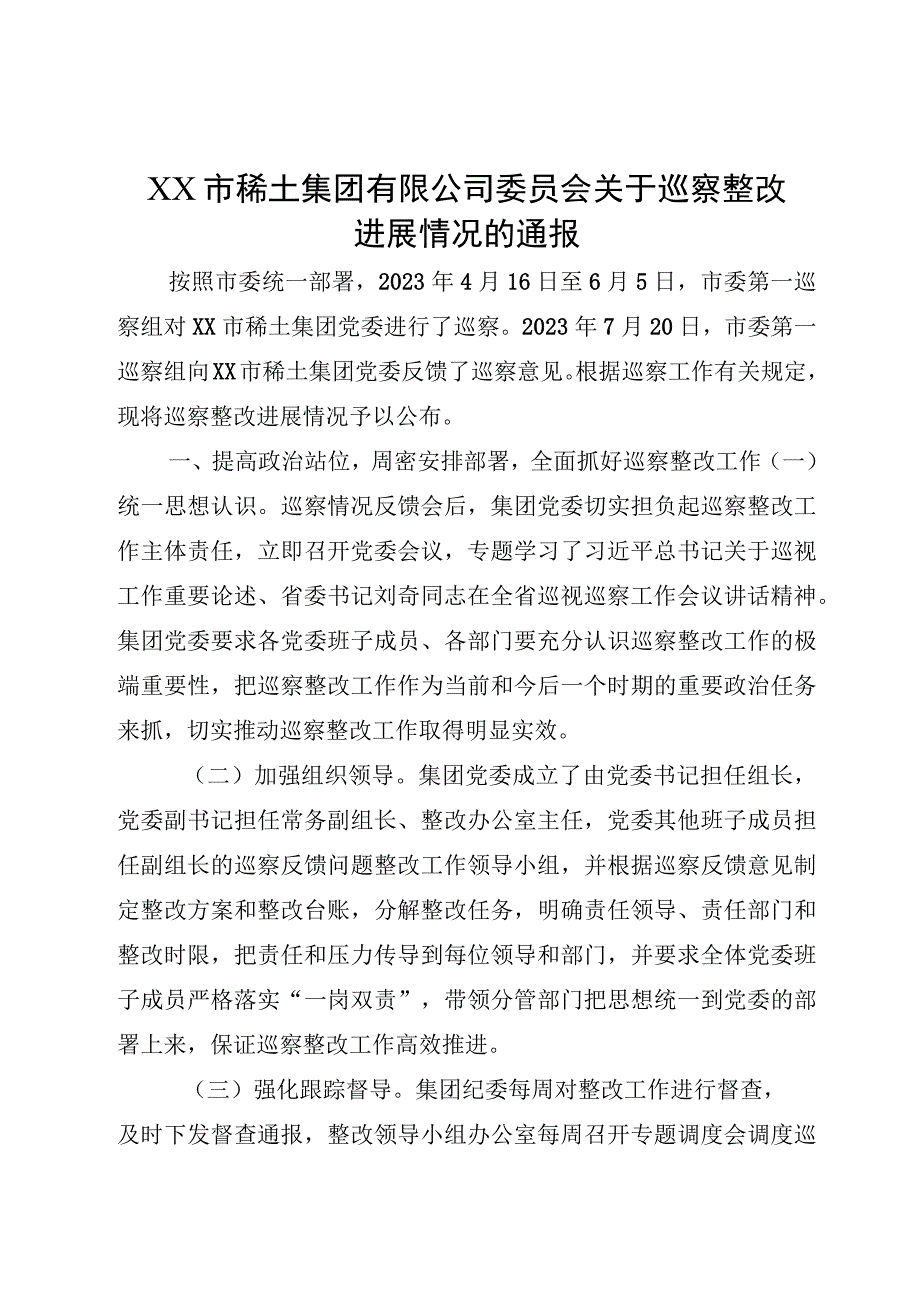 XX市稀土集团有限公司委员会关于巡察整改进展情况的通报

按照市委统一部署，2023年4月16日至6月5日，市委第一巡察组对XX市稀土集团党委进行了巡察。2023年7月20日，市委第一巡察组向XX市稀土集团党委反馈了巡察意见。根据巡察工作有关规定，现将巡察整改进展情况予以公布。

一、提高政治站位，周密安排部署，全面抓好巡察整改工作（一）统一思想认识。巡察情况反馈会后，集团党委切实担负起巡察整改工作主体责任，立即召开党委会议，专题学习了习近平总书记关于巡视工作重要论述、省委书记刘奇同志在全省巡视巡察工作会议讲话精神。集团党委要求各党委班子成员、各部门要充分认识巡察整改工作的极端重要性，把巡察整改工作作为当前和今后一个时期的重要政治任务来抓，切实推动巡察整改工作取得明显实效。

（二）加强组织领导。集团党委成立了由党委书记担任组长，党委副书记担任常务副组长、整改办公室主任，党委其他班子成员担任副组长的巡察反馈问题整改工作领导小组，并根据巡察反馈意见制定整改方案和整改台账，分解整改任务，明确责任领导、责任部门和整改时限，把责任和压力传导到每位领导和部门，并要求全体党委班子成员严格落实“一岗双责”，带领分管部门把思想统一到党委的部署上来，保证巡察整改工作高效推进。

（三）强化跟踪督导。集团纪委每周对整改工作进行督查，及时下发督查通报，整改领导小组办公室每周召开专题调度会调度巡